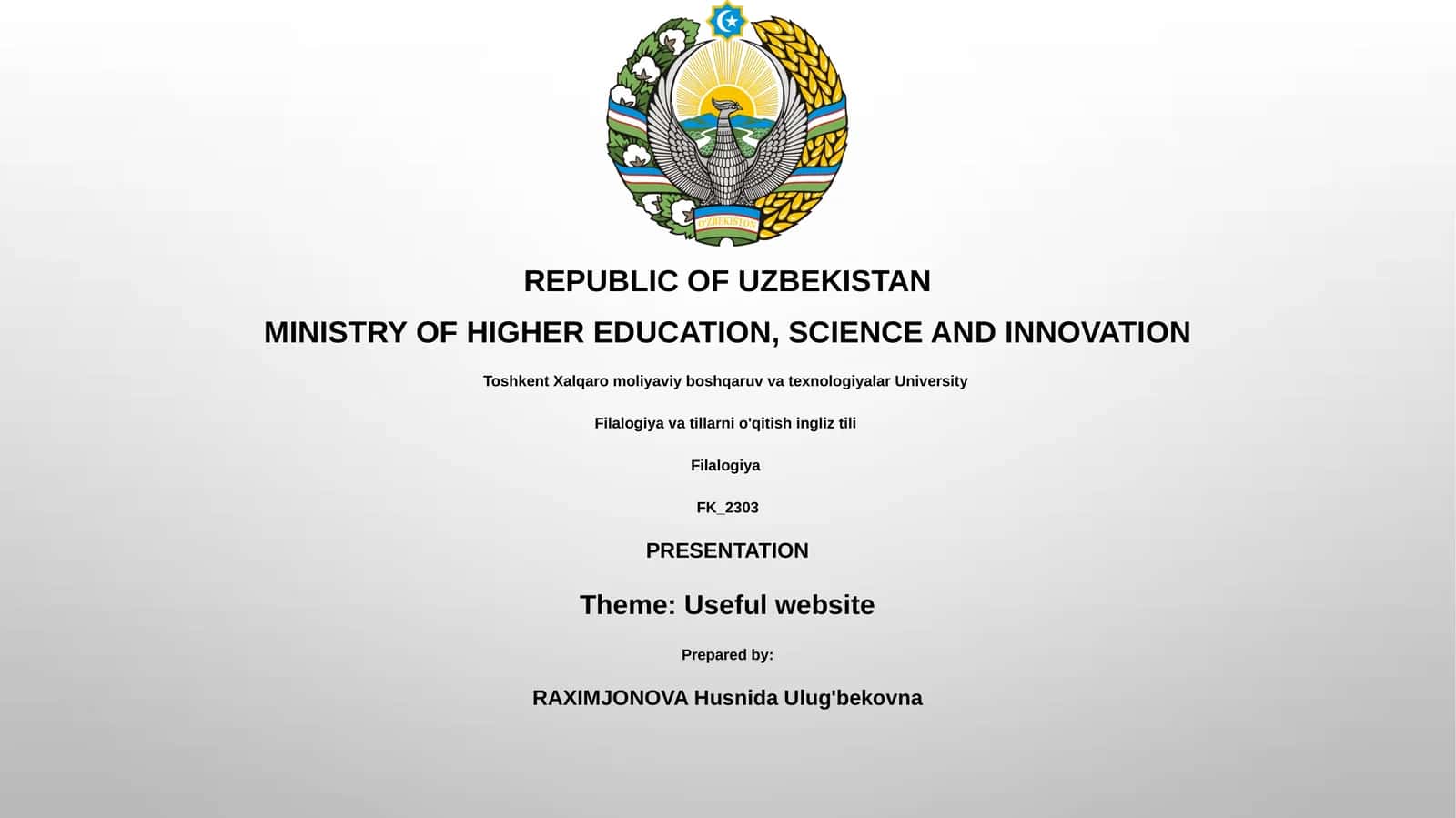 O'ZBEKISTON

REPUBLIC OF UZBEKISTAN

MINISTRY OF HIGHER EDUCATION, SCIENCE AND INNOVATION

Toshkent Xalqaro moliyaviy boshqaruv va texnologiyalar University

Filalogiya va tillarni o'qitish ingliz tili

Filalogiya

FK_2303

PRESENTATION

Theme: Useful website

Prepared by:

RAXIMJONOVA Husnida Ulug'bekovna